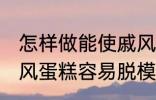 怎样做能使戚风
风蛋糕容易脱模